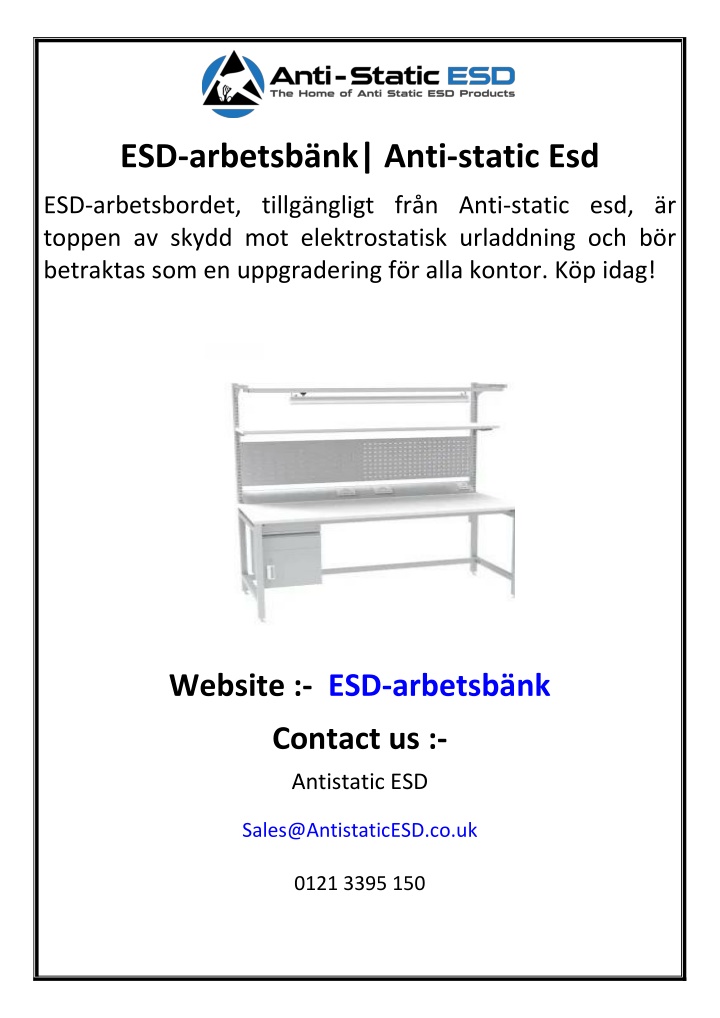 Anti-Static ESD
The Home of Anti Static ESD Products

ESD-arbetsbänk| Anti-static Esd

ESD-arbetsbordet, tillgängligt från Anti-static esd, är toppen av skydd mot elektrostatisk urladdning och bör betraktas som en uppgradering för alla kontor. Köp idag!

Website :- ESD-arbetsbänk

Contact us :-

Antistatic ESD

Sales@AntistaticESD.co.uk

0121 3395 150